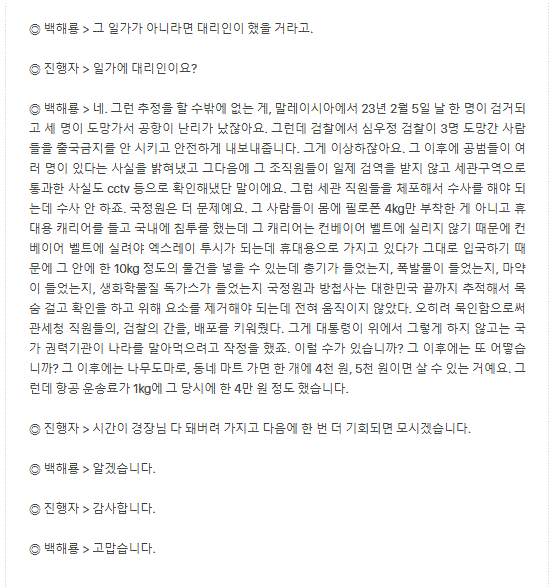 ◎ 백해룡 > 그 일가가 아니라면 대리인이 했을 거라고.

◎ 진행자 > 일가에 대리인이요?

◎ 백해룡 > 네. 그런 추정을 할 수밖에 없는 게, 말레이시아에서 23년 2월 5일 날 한 명이 검거되고 세 명이 도망가서 공항이 난리가 났잖아요. 그런데 검찰에서 심우정 검찰이 3명 도망간 사람들을 출국금지를 안 시키고 안전하게 내보내줍니다. 그게 이상하잖아요. 그 이후에 공범들이 여러 명이 있다는 사실을 밝혀냈고 그다음에 그 조직원들이 일제 검역을 받지 않고 세관구역으로 통과한 사실도 cctv 등으로 확인해냈단 말이에요. 그럼 세관 직원들을 체포해서 수사를 해야 되는데 수사 안 하죠. 국정원은 더 문제예요. 그 사람들이 몸에 필로폰 4kg만 부착한 게 아니고 휴대용 캐리어를 들고 국내에 침투를 했는데 그 캐리어는 컨베이어 벨트에 실리지 않기 때문에 컨베이어 벨트에 실려야 엑스레이 투시가 되는데 휴대용으로 가지고 있다가 그대로 입국하기 때문에 그 안에 한 10kg 정도의 물건을 넣을 수 있는데 총기가 들었는지, 폭발물이 들었는지, 마약이 들었는지, 생화학물질 독가스가 들었는지 국정원과 방첩사는 대한민국 끝까지 추적해서 목숨 걸고 확인을 하고 위해 요소를 제거해야 되는데 전혀 움직이지 않았다. 오히려 묵인함으로써 관세청 직원들의, 검찰의 간을, 배포를 키워줬다. 그게 대통령이 위에서 그렇게 하지 않고는 국가 권력기관이 나라를 말아먹으려고 작정을 했죠. 이럴 수가 있습니까? 그 이후에는 또 어떻습니까? 그 이후에는 나무도마로, 동네 마트 가면 한 개에 4천 원, 5천 원이면 살 수 있는 거예요. 그런데 항공 운송료가 1kg에 그 당시에 한 4만 원 정도 했습니다.

◎ 진행자 > 시간이 경장님 다 돼버려 가지고 다음에 한 번 더 기회되면 모시겠습니다.

◎ 백해룡 > 알겠습니다.

◎ 진행자 > 감사합니다.

◎ 백해룡 > 고맙습니다.